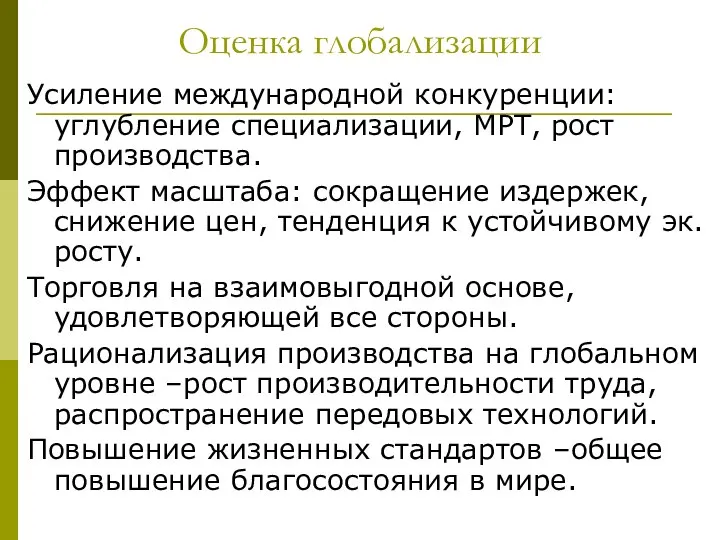 Оценка глобализации

Усиление международной конкуренции: углубление специализации, МРТ, рост производства.

Эффект масштаба: сокращение издержек, снижение цен, тенденция к устойчивому эк. росту.

Торговля на взаимовыгодной основе, удовлетворяющей все стороны.

Рационализация производства на глобальном уровне –рост производительности труда, распространение передовых технологий.

Повышение жизненных стандартов –общее повышение благосостояния в мире.